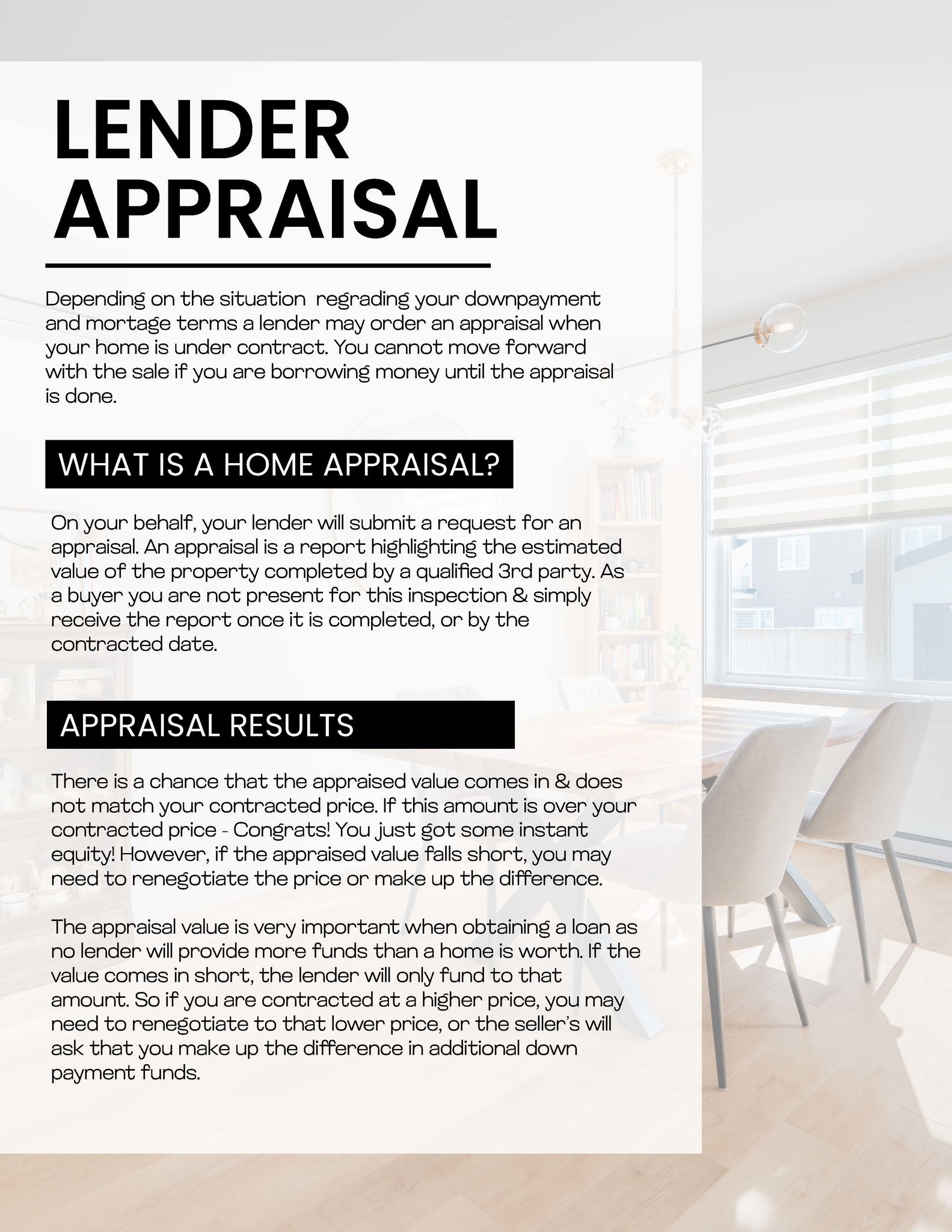 LENDER APPRAISAL

Depending on the situation  regrading your downpayment and mortage terms a lender may order an appraisal when your home is under contract. You cannot move forward with the sale if you are borrowing money until the appraisal is done.

WHAT IS A HOME APPRAISAL?

On your behalf, your lender will submit a request for an appraisal. An appraisal is a report highlighting the estimated value of the property completed by a qualified 3rd party. As a buyer you are not present for this inspection & simply receive the report once it is completed, or by the contracted date.

APPRAISAL RESULTS

There is a chance that the appraised value comes in & does not match your contracted price. If this amount is over your contracted price - Congrats! You just got some instant equity! However, if the appraised value falls short, you may need to renegotiate the price or make up the difference.

The appraisal value is very important when obtaining a loan as no lender will provide more funds than a home is worth. If the value comes in short, the lender will only fund to that amount. So if you are contracted at a higher price, you may need to renegotiate to that lower price, or the seller's will ask that you make up the difference in additional down payment funds.